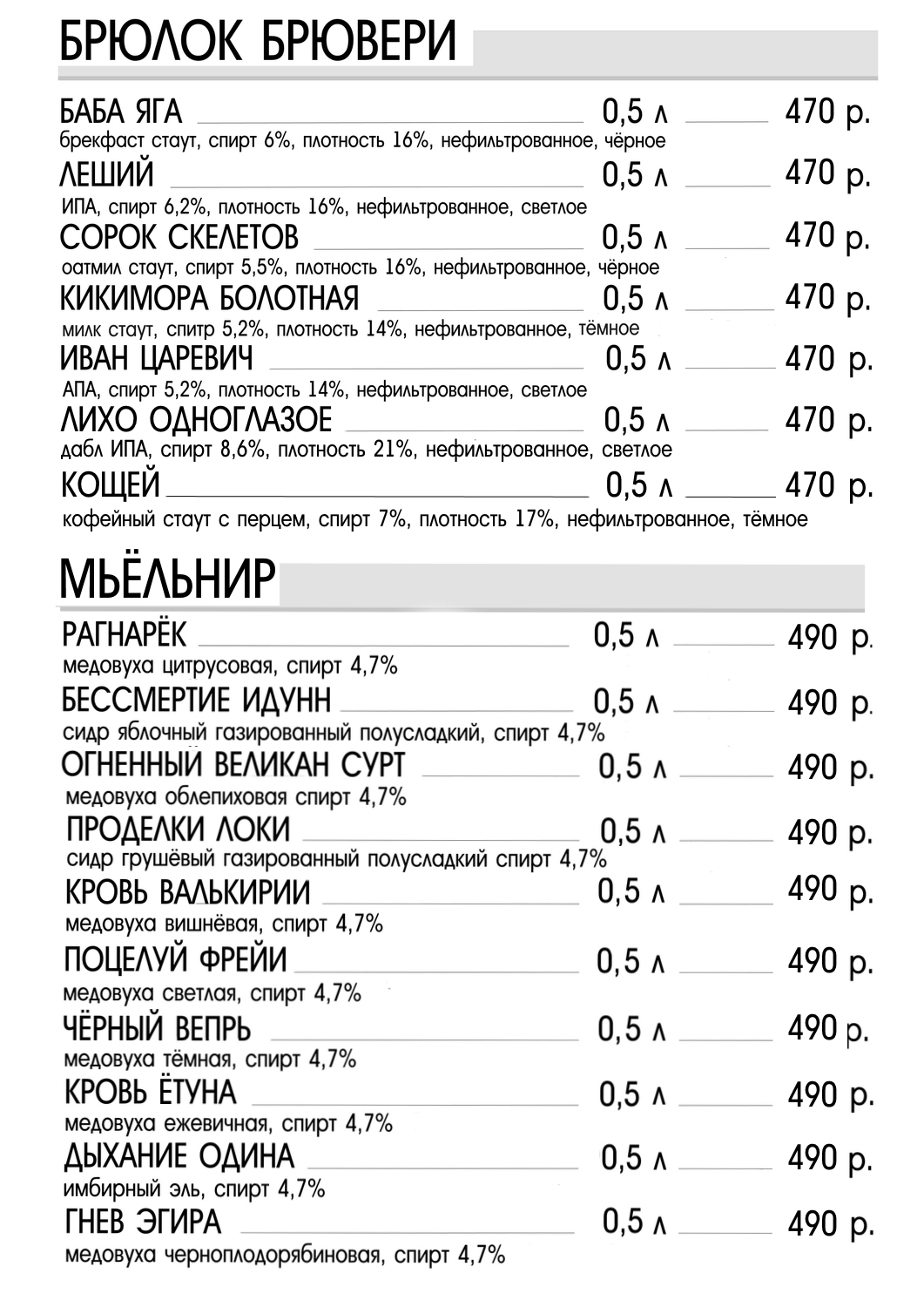 БРЮЛОК БРЮВЕРИ

БАБА ЯГА 0,5 л 470 р.
брекфаст стаут, спирт 6%, плотность 16%, нефильтрованное, чёрное

ЛЕШИЙ 0,5 л 470 р.
ИПА, спирт 6,2%, плотность 16%, нефильтрованное, светлое

СОРОК СКЕЛЕТОВ 0,5 л 470 р.
оатмил стаут, спирт 5,5%, плотность 16%, нефильтрованное, чёрное

КИКИМОРА БОЛОТНАЯ 0,5 л 470 р.
милк стаут, спитр 5,2%, плотность 14%, нефильтрованное, тёмное

ИВАН ЦАРЕВИЧ 0,5 л 470 р.
АПА, спирт 5,2%, плотность 14%, нефильтрованное, светлое

ЛИХО ОДНОГЛАЗОЕ 0,5 л 470 р.
дабл ИПА, спирт 8,6%, плотность 21%, нефильтрованное, светлое

КОЩЕЙ 0,5 л 470 р.
кофейный стаут с перцем, спирт 7%, плотность 17%, нефильтрованное, тёмное

МЬЁЛЬНИР

РАГНАРЁК 0,5 л 490 р.
медовуха цитрусовая, спирт 4,7%

БЕССМЕРТИЕ ИДУНН 0,5 л 490 р.
сидр яблочный газированный полусладкий, спирт 4,7%

ОГНЕННЫЙ ВЕЛИКАН СУРТ 0,5 л 490 р.
медовуха облепиховая спирт 4,7%

ПРОДЕЛКИ ЛОКИ 0,5 л 490 р.
сидр грушёвый газированный полусладкий спирт 4,7%

КРОВЬ ВАЛЬКИРИИ 0,5 л 490 р.
медовуха вишнёвая, спирт 4,7%

ПОЦЕЛУЙ ФРЕЙИ 0,5 л 490 р.
медовуха светлая, спирт 4,7%

ЧЁРНЫЙ ВЕПРЬ 0,5 л 490 р.
медовуха тёмная, спирт 4,7%

КРОВЬ ЁТУНА 0,5 л 490 р.
медовуха ежевичная, спирт 4,7%

ДЫХАНИЕ ОДИНА 0,5 л 490 р.
имбирный эль, спирт 4,7%

ГНЕВ ЭГИРА 0,5 л 490 р.
медовуха черноплодорябиновая, спирт 4,7%